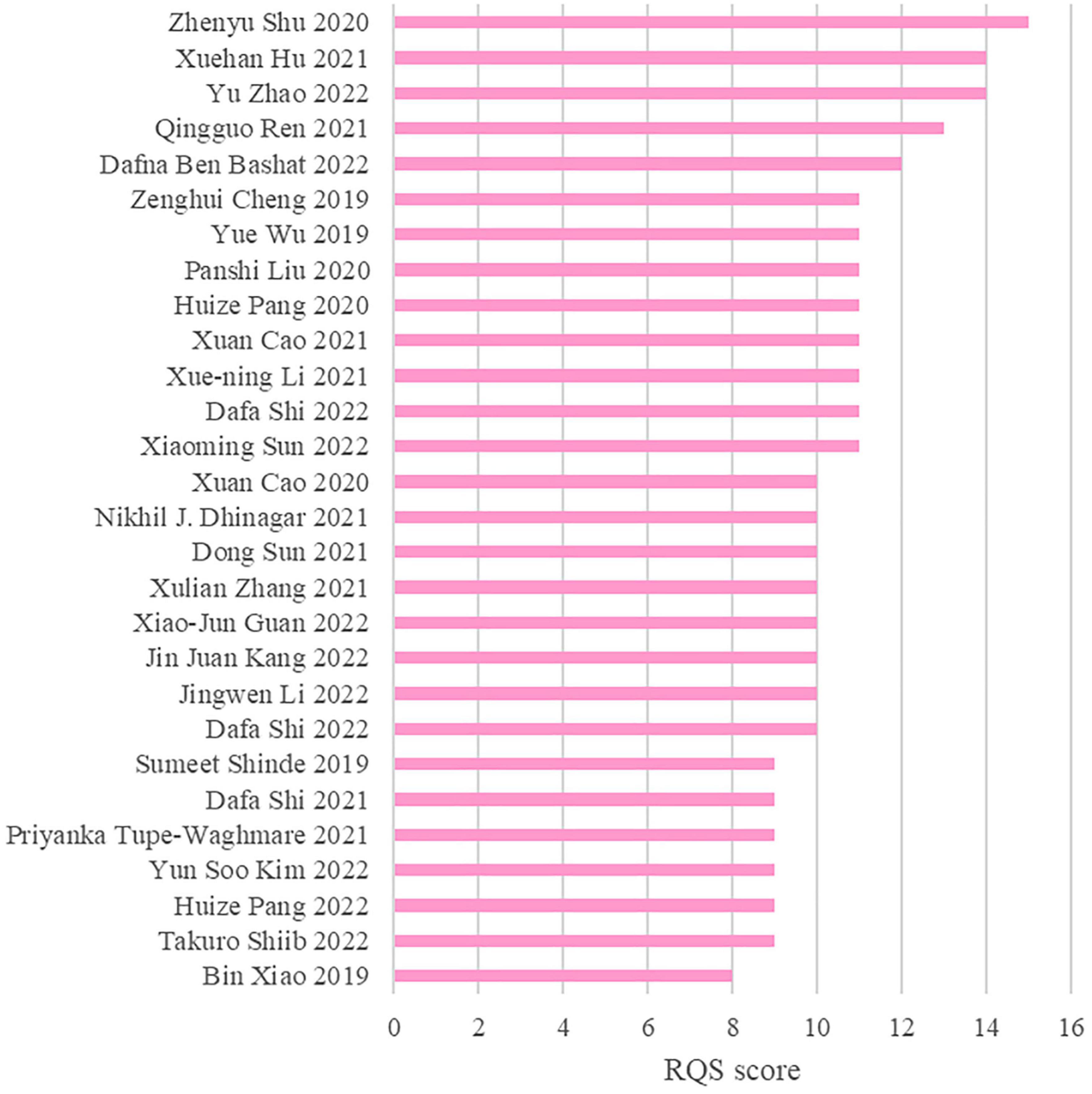 Zhenyu Shu 2020
Xuehan Hu 2021
Yu Zhao 2022
Qingguo Ren 2021
Dafna Ben Bashat 2022
Zenghui Cheng 2019
Yue Wu 2019
Panshi Liu 2020
Huize Pang 2020
Xuan Cao 2021
Xue-ning Li 2021
Dafa Shi 2022
Xiaoming Sun 2022
Xuan Cao 2020
Nikhil J. Dhinagar 2021
Dong Sun 2021
Xulian Zhang 2021
Xiao-Jun Guan 2022
Jin Juan Kang 2022
Jingwen Li 2022
Dafa Shi 2022
Sumeet Shinde 2019
Dafa Shi 2021
Priyanka Tupe-Waghmare 2021
Yun Soo Kim 2022
Huize Pang 2022
Takuro Shiib 2022
Bin Xiao 2019

0 2 4 6 8 10 12 14 16

RQS score